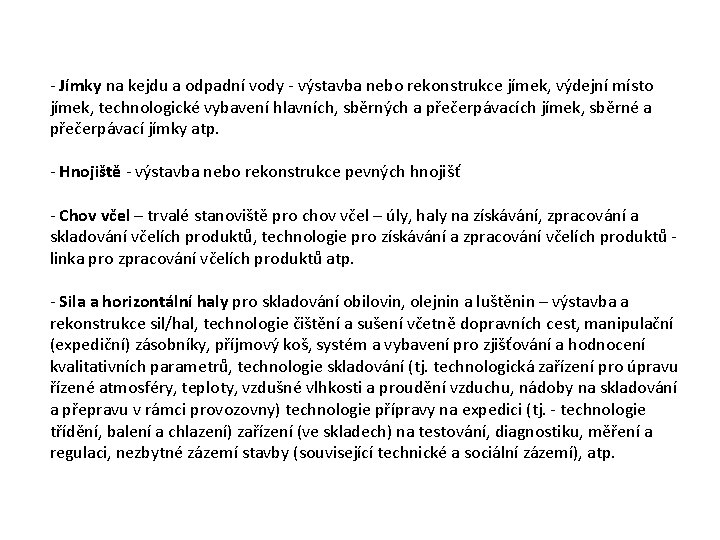 - Jímky na kejdu a odpadní vody - výstavba nebo rekonstrukce jímek, výdejní místo jímek, technologické vybavení hlavních, sběrných a přečerpávacích jímek, sběrné a přečerpávací jímky atp.

- Hnojiště - výstavba nebo rekonstrukce pevných hnojišť

- Chov včel – trvalé stanoviště pro chov včel – úly, haly na získávání, zpracování a skladování včelích produktů, technologie pro získávání a zpracování včelích produktů - linka pro zpracování včelích produktů atp.

- Sila a horizontální haly pro skladování obilovin, olejnin a luštěnin – výstavba a rekonstrukce sil/hal, technologie čištění a sušení včetně dopravních cest, manipulační (expediční) zásobníky, příjmový koš, systém a vybavení pro zjišťování a hodnocení kvalitativních parametrů, technologie skladování (tj. technologická zařízení pro úpravu řízené atmosféry, teploty, vzdušné vlhkosti a proudění vzduchu, nádoby na skladování a přepravu v rámci provozovny) technologie přípravy na expedici (tj. - technologie třídění, balení a chlazení) zařízení (ve skladech) na testování, diagnostiku, měření a regulaci, nezbytné zázemí stavby (související technické a sociální zázemí), atp.